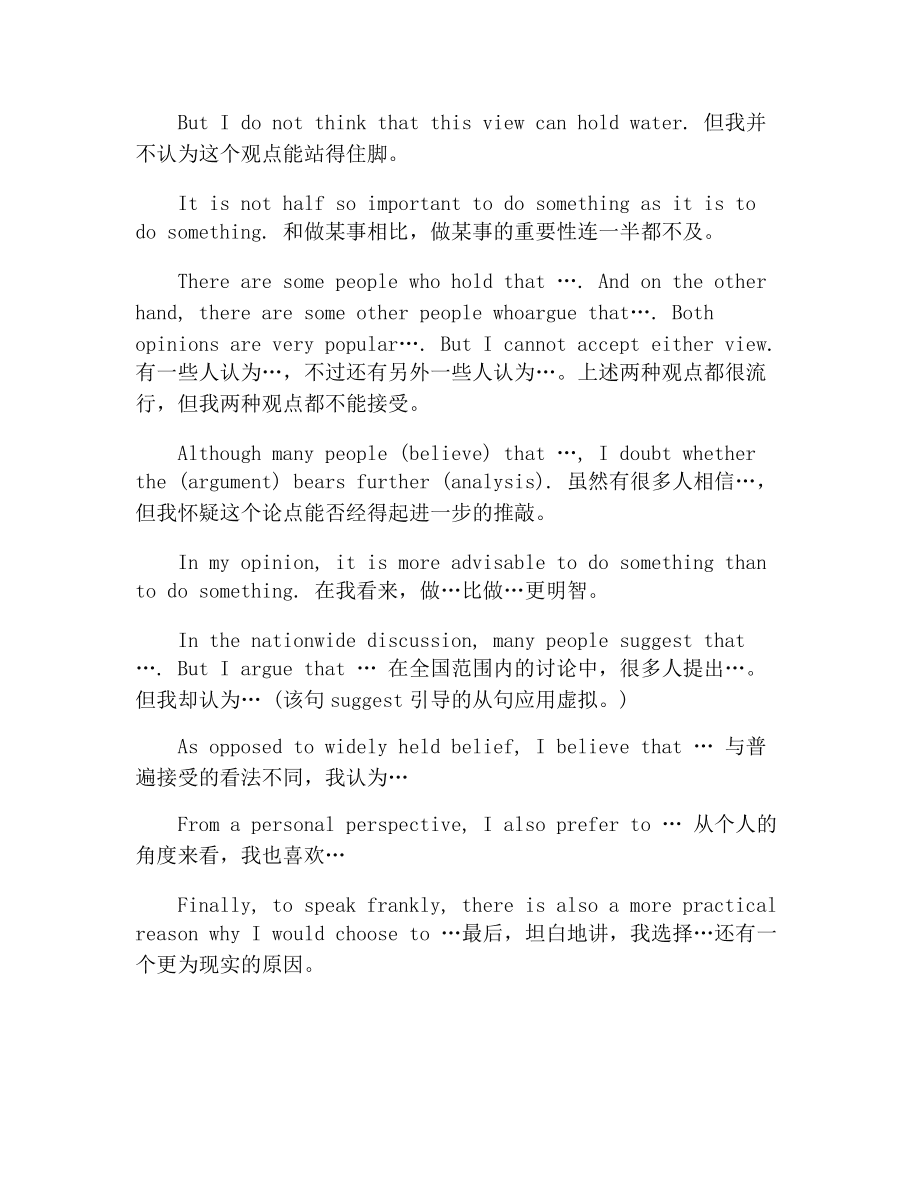 But I do not think that this view can hold water. 但我并不认为这个观点能站得住脚。

It is not half so important to do something as it is to do something. 和做某事相比，做某事的重要性连一半都不及。

There are some people who hold that …. And on the other hand, there are some other people whoargue that…. Both opinions are very popular…. But I cannot accept either view. 有一些人认为…，不过还有另外一些人认为…。上述两种观点都很流行，但我两种观点都不能接受。

Although many people (believe) that …, I doubt whether the (argument) bears further (analysis). 虽然有很多人相信…，但我怀疑这个论点能否经得起进一步的推敲。

In my opinion, it is more advisable to do something than to do something. 在我看来，做…比做…更明智。

In the nationwide discussion, many people suggest that …. But I argue that … 在全国范围内的讨论中，很多人提出…。但我却认为… (该句 suggest 引导的从句应用虚拟。)

As opposed to widely held belief, I believe that … 与普遍接受的看法不同，我认为…

From a personal perspective, I also prefer to … 从个人的角度来看，我也喜欢…

Finally, to speak frankly, there is also a more practical reason why I would choose to …最后，坦白地讲，我选择…还有一个更为现实的原因。